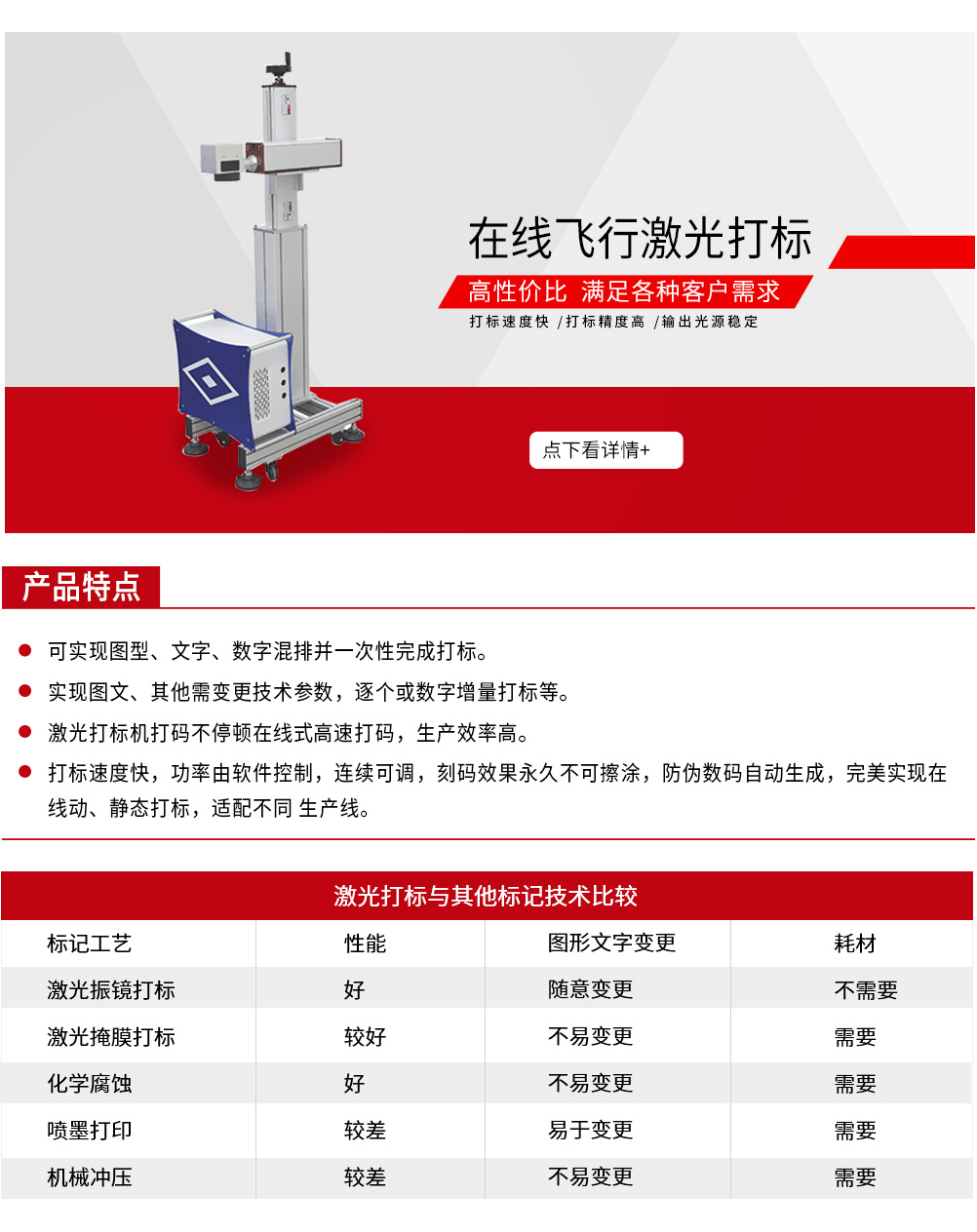 在线飞行激光打标

高性价比 满足各种客户需求

打标速度快 /打标精度高 /输出光源稳定

点下看详情+

产品特点

• 可实现图型、文字、数字混排并一次性完成打标。

• 实现图文、其他需变更技术参数，逐个或数字增量打标等。

• 激光打标机打码不停顿在线式高速打码，生产效率高。

• 打标速度快，功率由软件控制，连续可调，刻码效果永久不可擦涂，防伪数码自动生成，完美实现在线动、静态打标，适配不同 生产线。

激光打标与其他标记技术比较

| 标记工艺 | 性能 | 图形文字变更 | 耗材 |
|---|---|---|---|
| 激光振镜打标 | 好 | 随意变更 | 不需要 |
| 激光掩膜打标 | 较好 | 不易变更 | 需要 |
| 化学腐蚀 | 好 | 不易变更 | 需要 |
| 喷墨打印 | 较差 | 易于变更 | 需要 |
| 机械冲压 | 较差 | 不易变更 | 需要 |